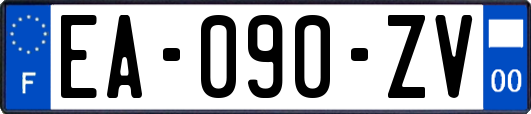 F
EA-090-ZV
00